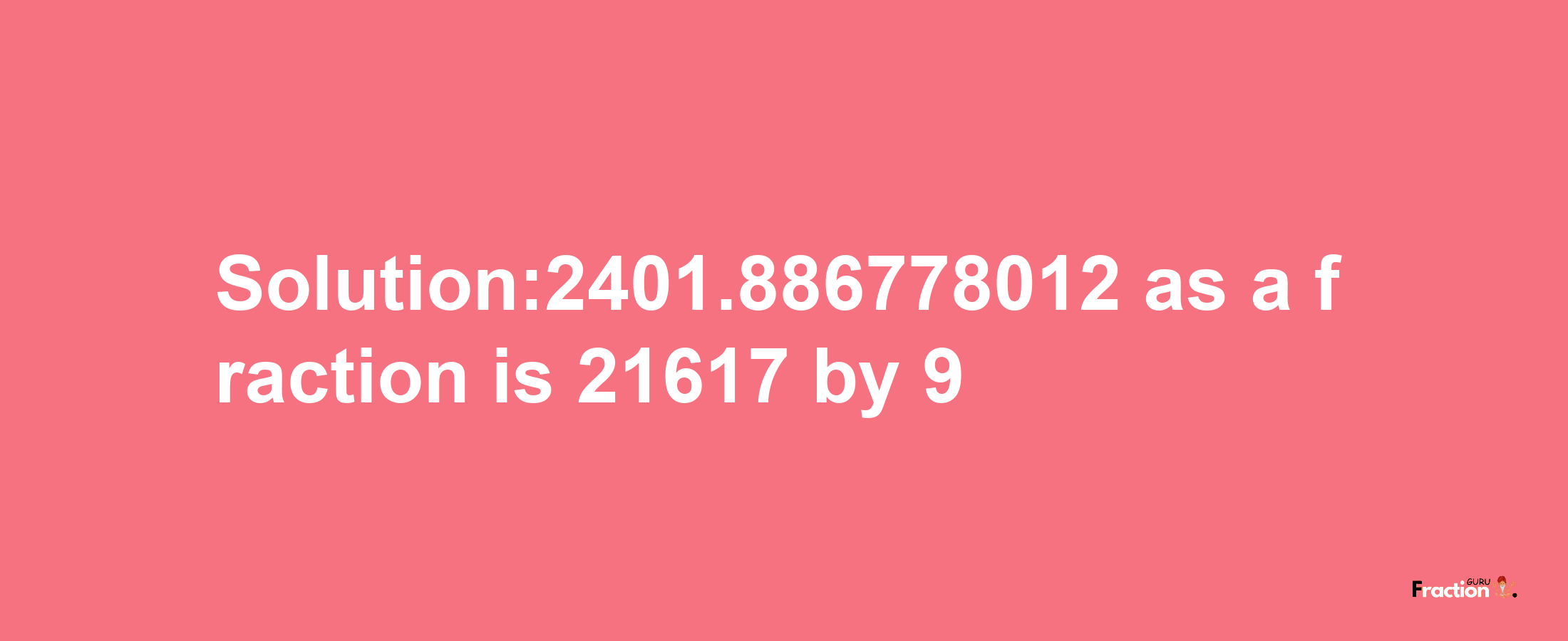 Solution:2401.886778012 as a fraction is 21617 by 9

Fraction GURU